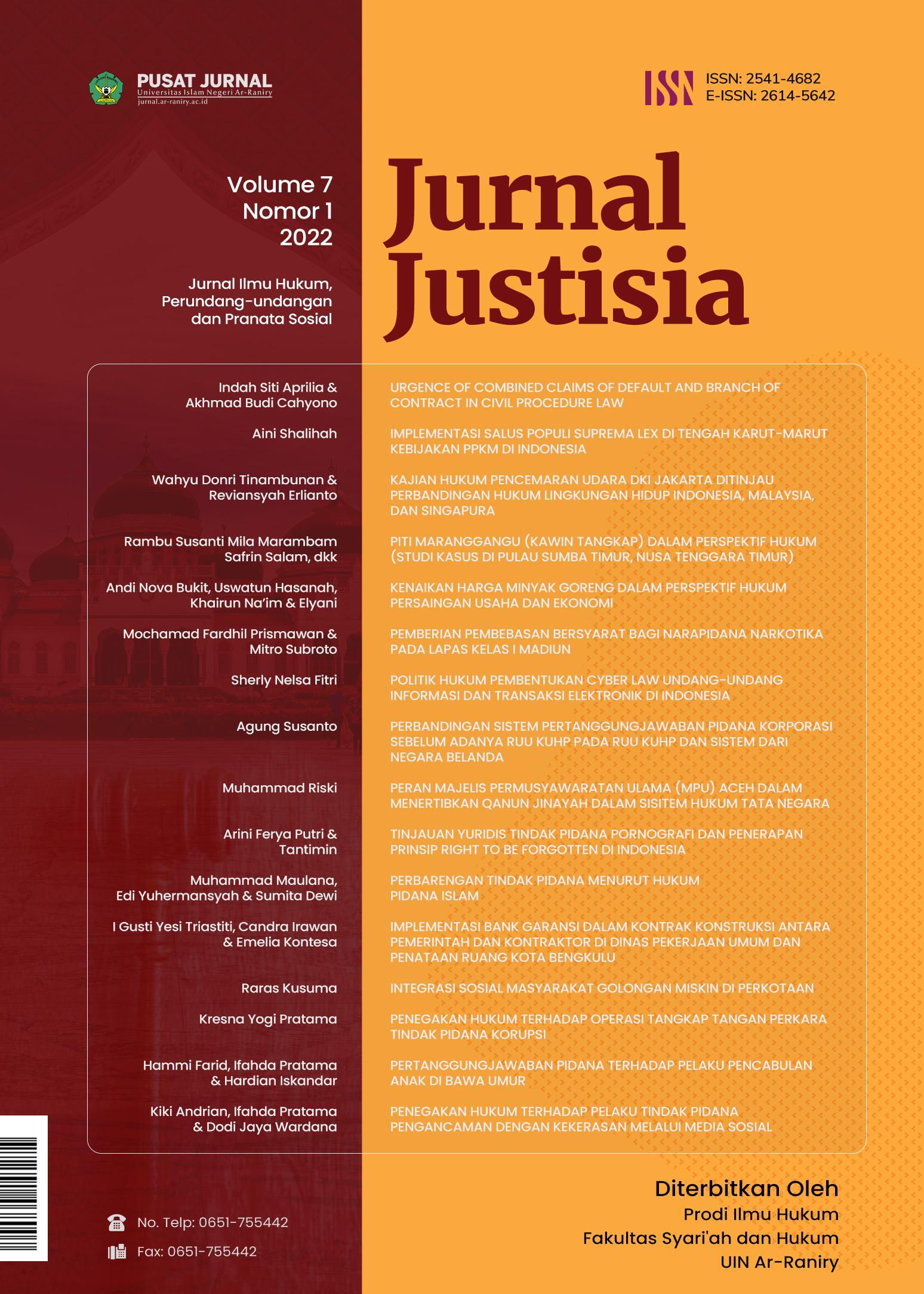 PUSAT JURNAL
Universitas Islam Negeri Ar-Raniry
jurnal.ar-raniry.ac.id

ISSN
ISSN: 2541-4682
E-ISSN: 2614-5642

Volume 7
Nomor 1
2022

Jurnal Ilmu Hukum, Perundang-undangan dan Pranata Sosial

Jurnal Justisia

| | |
|---|---|
| Indah Siti Aprilia & Akhmad Budi Cahyono | URGENCE OF COMBINED CLAIMS OF DEFAULT AND BRANCH OF CONTRACT IN CIVIL PROCEDURE LAW |
| Aini Shalihah | IMPLEMENTASI SALUS POPULI SUPREMA LEX DI TENGAH KARUT-MARUT KEBIJAKAN PPKM DI INDONESIA |
| Wahyu Donri Tinambunan & Reviansyah Erlianto | KAJIAN HUKUM PENCEMARAN UDARA DKI JAKARTA DITINJAU PERBANDINGAN HUKUM LINGKUNGAN HIDUP INDONESIA, MALAYSIA, DAN SINGAPURA |
| Rambu Susanti Mila Marambam Safrin Salam, dkk | PITI MARANGGANGU (KAWIN TANGKAP) DALAM PERSPEKTIF HUKUM (STUDI KASUS DI PULAU SUMBA TIMUR, NUSA TENGGARA TIMUR) |
| Andi Nova Bukit, Uswatun Hasanah, Khairun Na'im & Elyani | KENAIKAN HARGA MINYAK GORENG DALAM PERSPEKTIF HUKUM PERSAINGAN USAHA DAN EKONOMI |
| Mochamad Fardhil Prismawan & Mitro Subroto | PEMBERIAN PEMBEBASAN BERSYARAT BAGI NARAPIDANA NARKOTIKA PADA LAPAS KELAS I MADIUN |
| Sherly Nelsa Fitri | POLITIK HUKUM PEMBENTUKAN CYBER LAW UNDANG-UNDANG INFORMASI DAN TRANSAKSI ELEKTRONIK DI INDONESIA |
| Agung Susanto | PERBANDINGAN SISTEM PERTANGGUNGJAWABAN PIDANA KORPORASI SEBELUM ADANYA RUU KUHP PADA RUU KUHP DAN SISTEM DARI NEGARA BELANDA |
| Muhammad Riski | PERAN MAJELIS PERMUSYAWARATAN ULAMA (MPU) ACEH DALAM MENERTIBKAN QANUN JINAYAH DALAM SISITEM HUKUM TATA NEGARA |
| Arini Ferya Putri & Tantimin | TINJAUAN YURIDIS TINDAK PIDANA PORNOGRAFI DAN PENERAPAN PRINSIP RIGHT TO BE FORGOTTEN DI INDONESIA |
| Muhammad Maulana, Edi Yuhermansyah & Sumita Dewi | PERBARENGAN TINDAK PIDANA MENURUT HUKUM PIDANA ISLAM |
| I Gusti Yesi Triastiti, Candra Irawan & Emelia Kontesa | IMPLEMENTASI BANK GARANSI DALAM KONTRAK KONSTRUKSI ANTARA PEMERINTAH DAN KONTRAKTOR DI DINAS PEKERJAAN UMUM DAN PENATAAN RUANG KOTA BENGKULU |
| Raras Kusuma | INTEGRASI SOSIAL MASYARAKAT GOLONGAN MISKIN DI PERKOTAAN |
| Kresna Yogi Pratama | PENEGAKAN HUKUM TERHADAP OPERASI TANGKAP TANGAN PERKARA TINDAK PIDANA KORUPSI |
| Hammi Farid, Ifahda Pratama & Hardian Iskandar | PERTANGGUNGJAWABAN PIDANA TERHADAP PELAKU PENCABULAN ANAK DI BAWA UMUR |
| Kiki Andrian, Ifahda Pratama & Dodi Jaya Wardana | PENEGAKAN HUKUM TERHADAP PELAKU TINDAK PIDANA PENGANCAMAN DENGAN KEKERASAN MELALUI MEDIA SOSIAL |

No. Telp: 0651-755442
Fax: 0651-755442

Diterbitkan Oleh
Prodi Ilmu Hukum
Fakultas Syari'ah dan Hukum
UIN Ar-Raniry